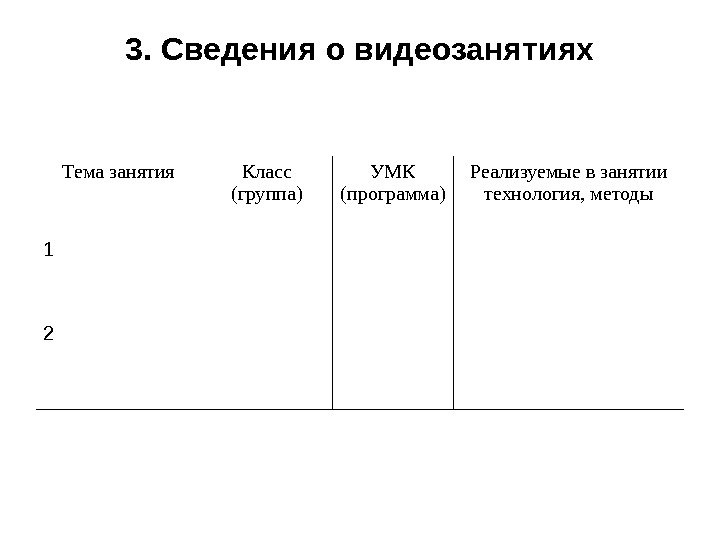 3. Сведения о видеозанятиях

| Тема занятия | Класс (группа) | УМК (программа) | Реализуемые в занятии технология, методы |
|---|---|---|---|
| 1 | | | |
| 2 | | | |